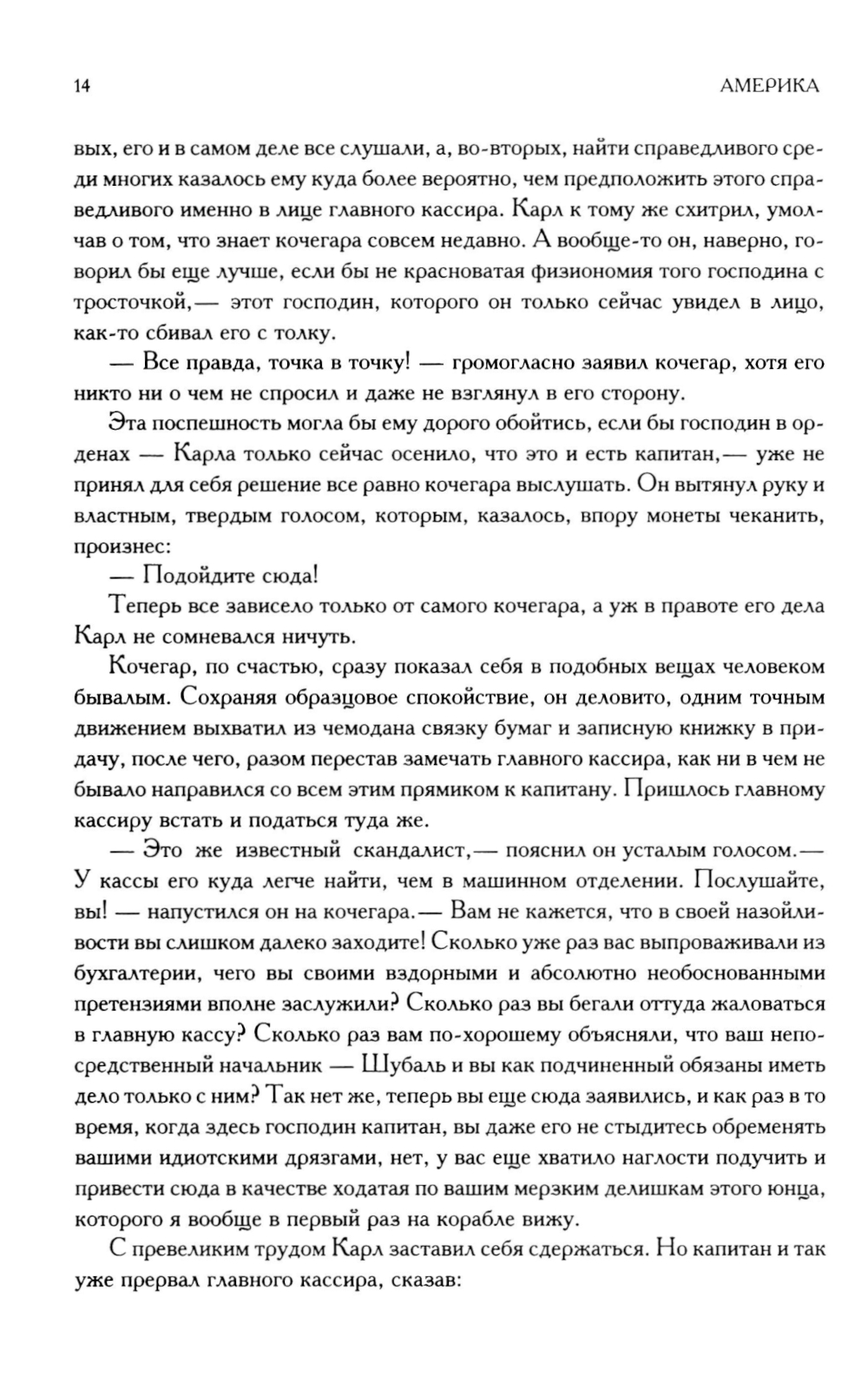 14 АМЕРИКА

вых, его и в самом деле все слушали, а, во-вторых, найти справедливого среди многих казалось ему куда более вероятно, чем предположить этого справедливого именно в лице главного кассира. Карл к тому же схитрил, умолчав о том, что знает кочегара совсем недавно. А вообще-то он, наверно, говорил бы еще лучше, если бы не красноватая физиономия того господина с тросточкой,— этот господин, которого он только сейчас увидел в лицо, как-то сбивал его с толку.

— Все правда, точка в точку! — громогласно заявил кочегар, хотя его никто ни о чем не спросил и даже не взглянул в его сторону.

Эта поспешность могла бы ему дорого обойтись, если бы господин в орденах — Карла только сейчас осенило, что это и есть капитан,— уже не принял для себя решение все равно кочегара выслушать. Он вытянул руку и властным, твердым голосом, которым, казалось, впору монеты чеканить, произнес:

— Подойдите сюда!

Теперь все зависело только от самого кочегара, а уж в правоте его дела Карл не сомневался ничуть.

Кочегар, по счастью, сразу показал себя в подобных вещах человеком бывалым. Сохраняя образцовое спокойствие, он деловито, одним точным движением выхватил из чемодана связку бумаг и записную книжку в придачу, после чего, разом перестав замечать главного кассира, как ни в чем не бывало направился со всем этим прямиком к капитану. Пришлось главному кассиру встать и податься туда же.

— Это же известный скандалист,— пояснил он усталым голосом.— У кассы его куда легче найти, чем в машинном отделении. Послушайте, вы! — напустился он на кочегара.— Вам не кажется, что в своей назойливости вы слишком далеко заходите! Сколько уже раз вас выпроваживали из бухгалтерии, чего вы своими вздорными и абсолютно необоснованными претензиями вполне заслужили? Сколько раз вы бегали оттуда жаловаться в главную кассу? Сколько раз вам по-хорошему объясняли, что ваш непосредственный начальник — Шубаль и вы как подчиненный обязаны иметь дело только с ним? Так нет же, теперь вы еще сюда заявились, и как раз в то время, когда здесь господин капитан, вы даже его не стыдитесь обременять вашими идиотскими дрязгами, нет, у вас еще хватило наглости подучить и привести сюда в качестве ходатая по вашим мерзким делишкам этого юнца, которого я вообще в первый раз на корабле вижу.

С превеликим трудом Карл заставил себя сдержаться. Но капитан и так уже прервал главного кассира, сказав: